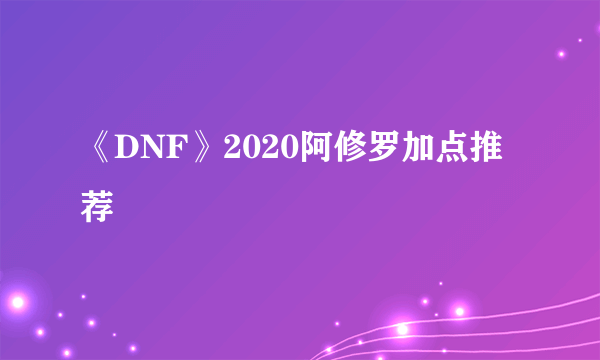 《DNF》2020阿修罗加点推荐